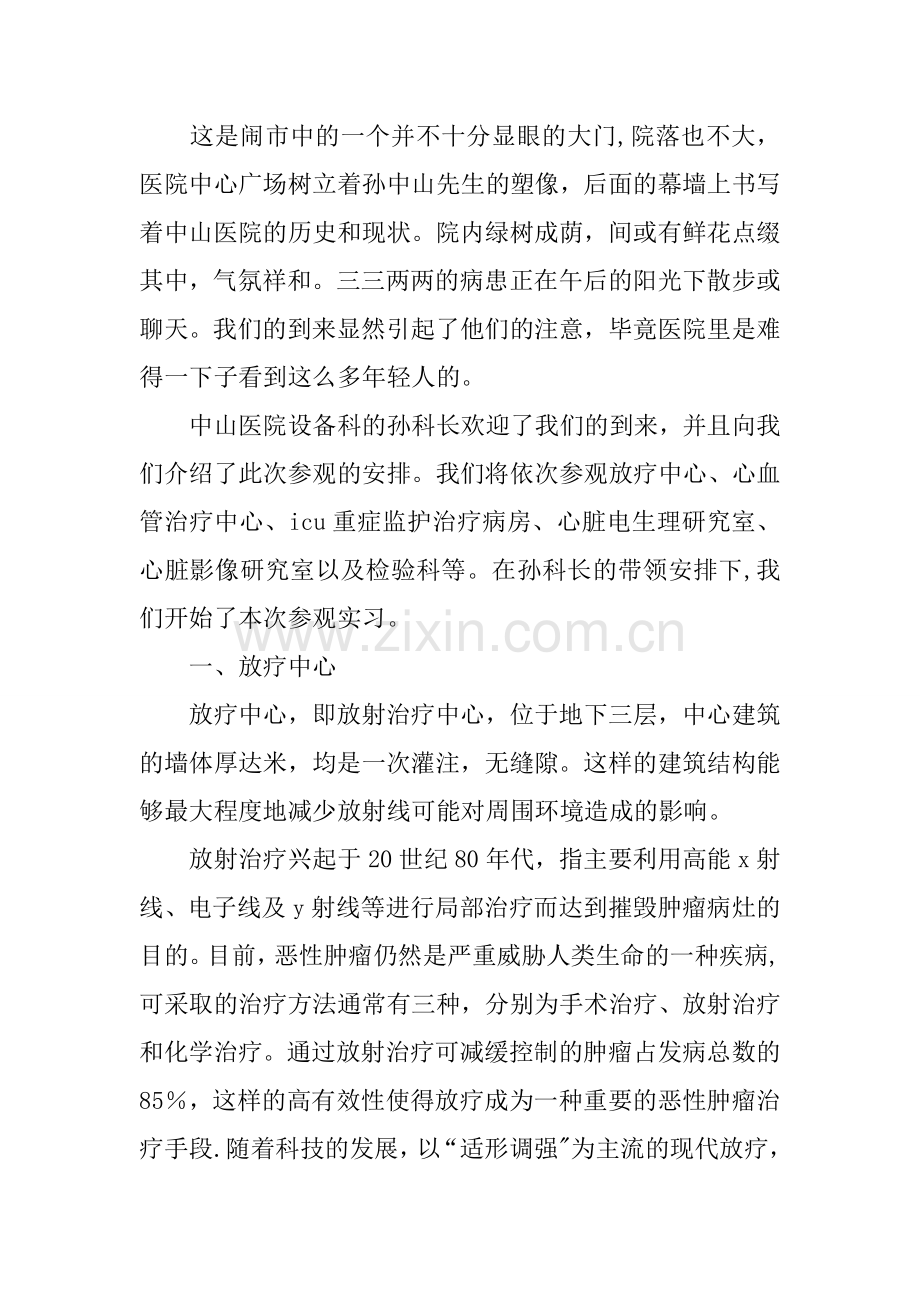 这是闹市中的一个并不十分显眼的大门,院落也不大，医院中心广场树立着孙中山先生的塑像，后面的幕墙上书写着中山医院的历史和现状。院内绿树成荫，间或有鲜花点缀其中，气氛祥和。三三两两的病患正在午后的阳光下散步或聊天。我们的到来显然引起了他们的注意，毕竟医院里是难得一下子看到这么多年轻人的。

中山医院设备科的孙科长欢迎了我们的到来，并且向我们介绍了此次参观的安排。我们将依次参观放疗中心、心血管治疗中心、icu重症监护治疗病房、心脏电生理研究室、心脏影像研究室以及检验科等。在孙科长的带领安排下,我们开始了本次参观实习。

一、放疗中心

放疗中心，即放射治疗中心，位于地下三层，中心建筑的墙体厚达米，均是一次灌注，无缝隙。这样的建筑结构能够最大程度地减少放射线可能对周围环境造成的影响。

放射治疗兴起于20世纪80年代，指主要利用高能x射线、电子线及y射线等进行局部治疗而达到摧毁肿瘤病灶的目的。目前，恶性肿瘤仍然是严重威胁人类生命的一种疾病,可采取的治疗方法通常有三种，分别为手术治疗、放射治疗和化学治疗。通过放射治疗可减缓控制的肿瘤占发病总数的85%，这样的高有效性使得放疗成为一种重要的恶性肿瘤治疗手段.随着科技的发展，以“适形调强”为主流的现代放疗，

www.zixin.com.cn